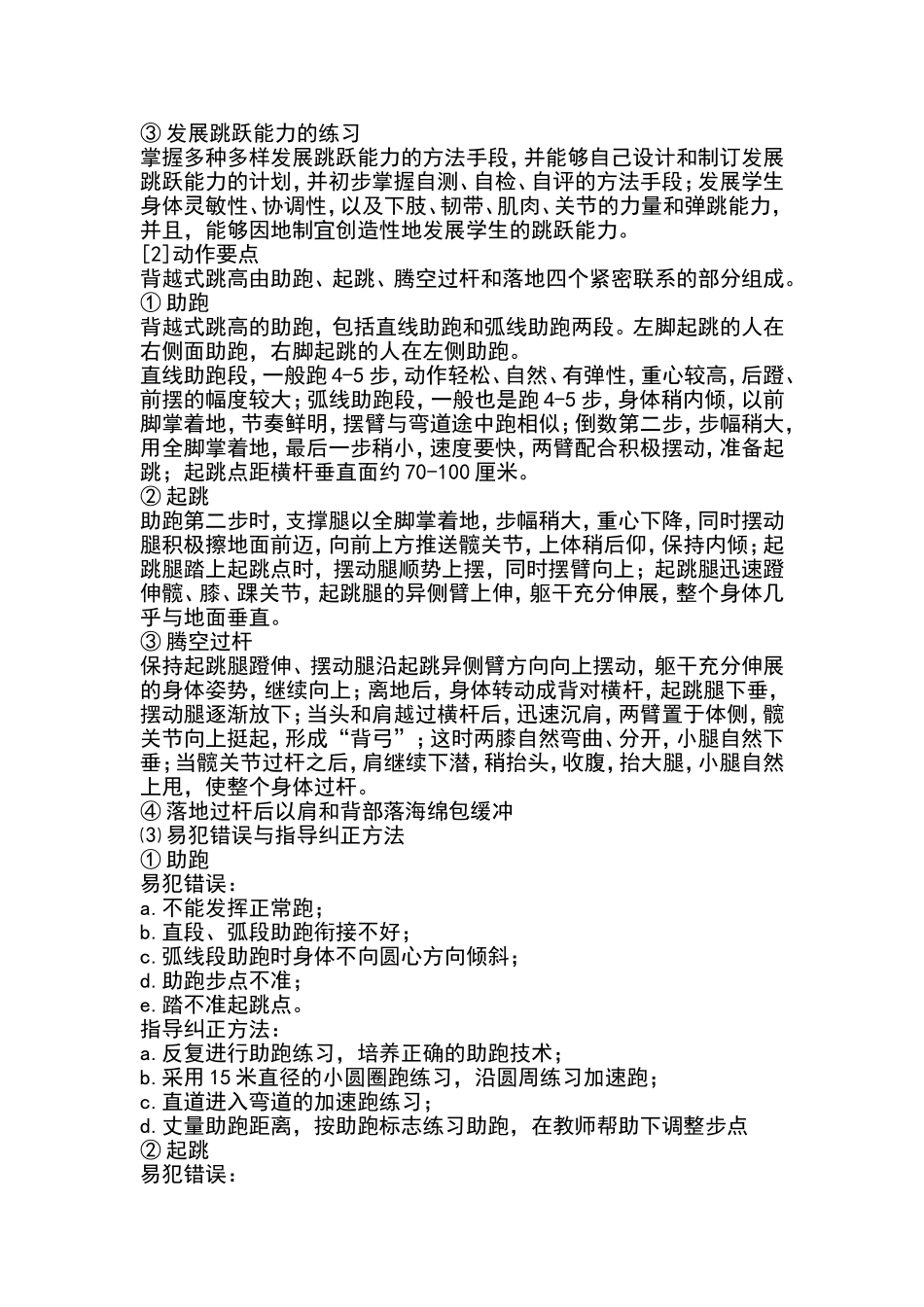 ③ 发展跳跃能力的练习
掌握多种多样发展跳跃能力的方法手段，并能够自己设计和制订发展跳跃能力的计划，并初步掌握自测、自检、自评的方法手段；发展学生身体灵敏性、协调性，以及下肢、韧带、肌肉、关节的力量和弹跳能力，并且，能够因地制宜创造性地发展学生的跳跃能力。
[2]动作要点
背越式跳高由助跑、起跳、腾空过杆和落地四个紧密联系的部分组成。
① 助跑
背越式跳高的助跑，包括直线助跑和弧线助跑两段。左脚起跳的人在右侧面助跑，右脚起跳的人在左侧助跑。
直线助跑段，一般跑 4-5 步，动作轻松、自然、有弹性，重心较高，后蹬、前摆的幅度较大；弧线助跑段，一般也是跑 4-5 步，身体稍内倾，以前脚掌着地，节奏鲜明，摆臂与弯道途中跑相似；倒数第二步，步幅稍大，用全脚掌着地，最后一步稍小，速度要快，两臂配合积极摆动，准备起跳；起跳点距横杆垂直面约 70-100 厘米。
② 起跳
助跑第二步时，支撑腿以全脚掌着地，步幅稍大，重心下降，同时摆动腿积极擦地面前迈，向前上方推送髋关节，上体稍后仰，保持内倾；起跳腿踏上起跳点时，摆动腿顺势上摆，同时摆臂向上；起跳腿迅速蹬伸髋、膝、踝关节，起跳腿的异侧臂上伸，躯干充分伸展，整个身体几乎与地面垂直。
③ 腾空过杆
保持起跳腿蹬伸、摆动腿沿起跳异侧臂方向向上摆动，躯干充分伸展的身体姿势，继续向上；离地后，身体转动成背对横杆，起跳腿下垂，摆动腿逐渐放下；当头和肩越过横杆后，迅速沉肩，两臂置于体侧，髋关节向上挺起，形成“背弓”；这时两膝自然弯曲、分开，小腿自然下垂；当髋关节过杆之后，肩继续下潜，稍抬头，收腹，抬大腿，小腿自然上甩，使整个身体过杆。
④ 落地过杆后以肩和背部落海绵包缓冲
⑶ 易犯错误与指导纠正方法
① 助跑
易犯错误：
a. 不能发挥正常跑；
b. 直段、弧段助跑衔接不好；
c. 弧线段助跑时身体不向圆心方向倾斜；
d. 助跑步点不准；
e. 踏不准起跳点。
指导纠正方法：
a. 反复进行助跑练习，培养正确的助跑技术；
b. 采用 15 米直径的小圆圈跑练习，沿圆周练习加速跑；
c. 直道进入弯道的加速跑练习；
d. 丈量助跑距离，按助跑标志练习助跑，在教师帮助下调整步点
② 起跳
易犯错误：